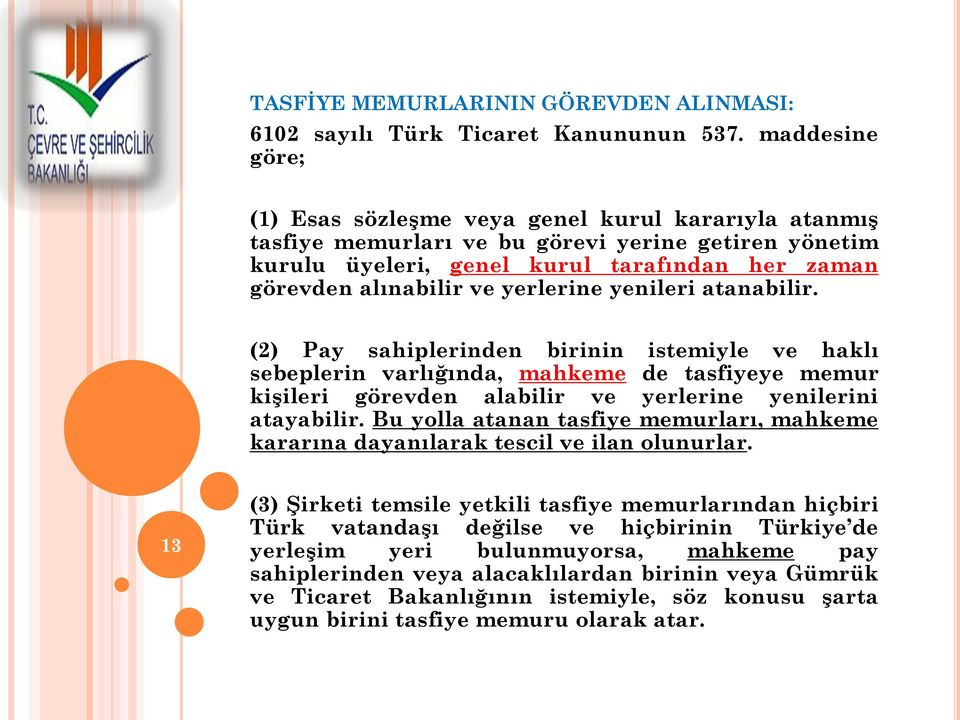 T.C.
ÇEVRE VE ŞEHİRCİLİK BAKANLIĞI

TASFİYE MEMURLARININ GÖREVDEN ALINMASI:

6102 sayılı Türk Ticaret Kanununun 537. maddesine göre;

(1) Esas sözleşme veya genel kurul kararıyla atanmış tasfiye memurları ve bu görevi yerine getiren yönetim kurulu üyeleri, genel kurul tarafından her zaman görevden alınabilir ve yerlerine yenileri atanabilir.

(2) Pay sahiplerinden birinin istemiyle ve haklı sebeplerin varlığında, mahkeme de tasfiyeye memur kişileri görevden alabilir ve yerlerine yenilerini atayabilir. Bu yolla atanan tasfiye memurları, mahkeme kararına dayanılarak tescil ve ilan olunurlar.

(3) Şirketi temsile yetkili tasfiye memurlarından hiçbiri Türk vatandaşı değilse ve hiçbirinin Türkiye'de yerleşim yeri bulunmuyorsa, mahkeme pay sahiplerinden veya alacaklılardan birinin veya Gümrük ve Ticaret Bakanlığının istemiyle, söz konusu şarta uygun birini tasfiye memuru olarak atar.

13